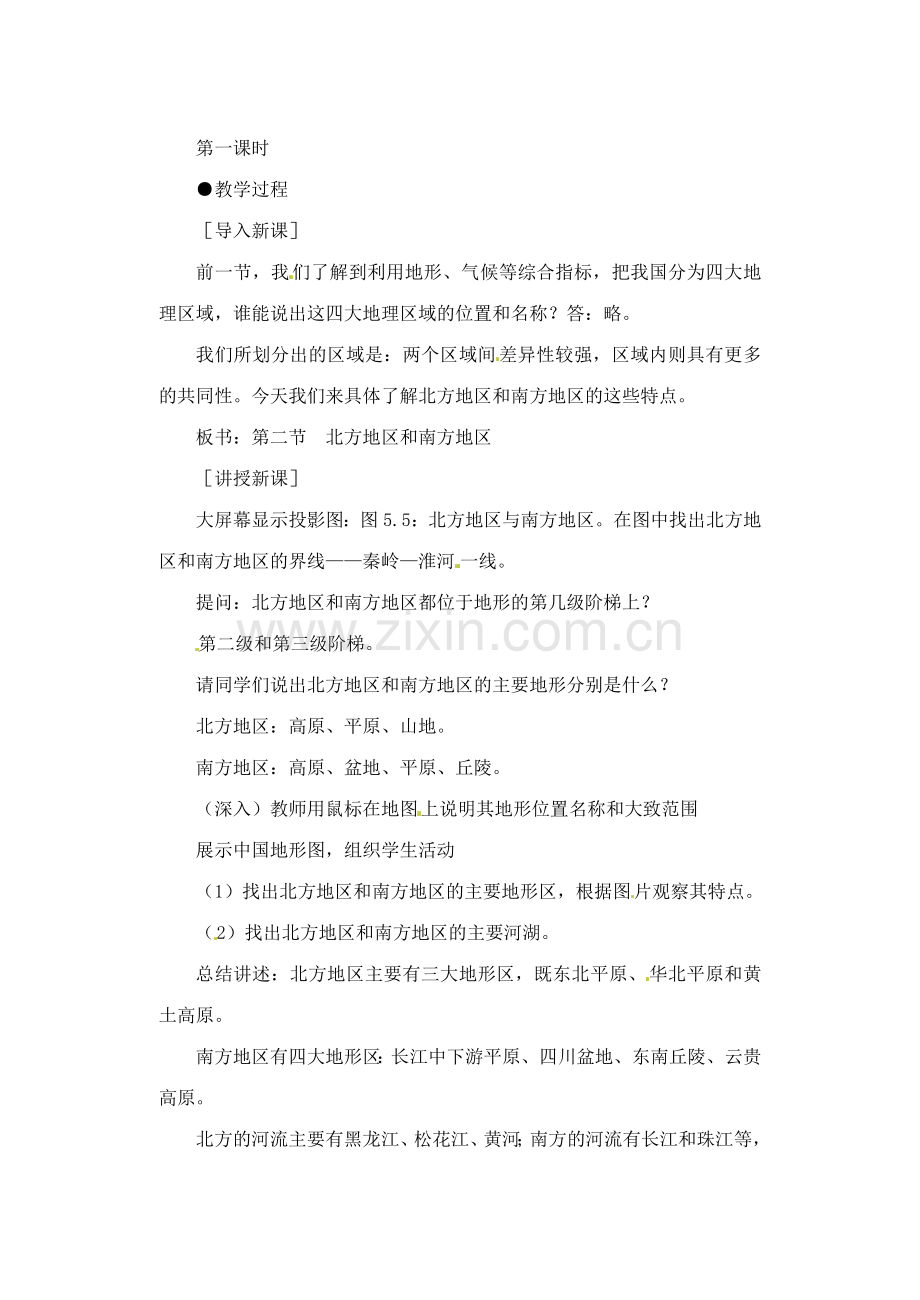 第一课时

●教学过程

［导入新课］

前一节，我们了解到利用地形、气候等综合指标，把我国分为四大地理区域，谁能说出这四大地理区域的位置和名称？答：略。

我们所划分出的区域是：两个区域间差异性较强，区域内则具有更多的共同性。今天我们来具体了解北方地区和南方地区的这些特点。

板书：第二节 北方地区和南方地区

［讲授新课］

大屏幕显示投影图：图5.5：北方地区与南方地区。在图中找出北方地区和南方地区的界线——秦岭—淮河一线。

提问：北方地区和南方地区都位于地形的第几级阶梯上？

第二级和第三级阶梯。

请同学们说出北方地区和南方地区的主要地形分别是什么？

北方地区：高原、平原、山地。

南方地区：高原、盆地、平原、丘陵。

（深入）教师用鼠标在地图上说明其地形位置名称和大致范围

展示中国地形图，组织学生活动

（1）找出北方地区和南方地区的主要地形区，根据图片观察其特点。

（2）找出北方地区和南方地区的主要河湖。

总结讲述：北方地区主要有三大地形区，既东北平原、华北平原和黄土高原。

南方地区有四大地形区：长江中下游平原、四川盆地、东南丘陵、云贵高原。

北方的河流主要有黑龙江、松花江、黄河；南方的河流有长江和珠江等，

www.zixin.com.cn